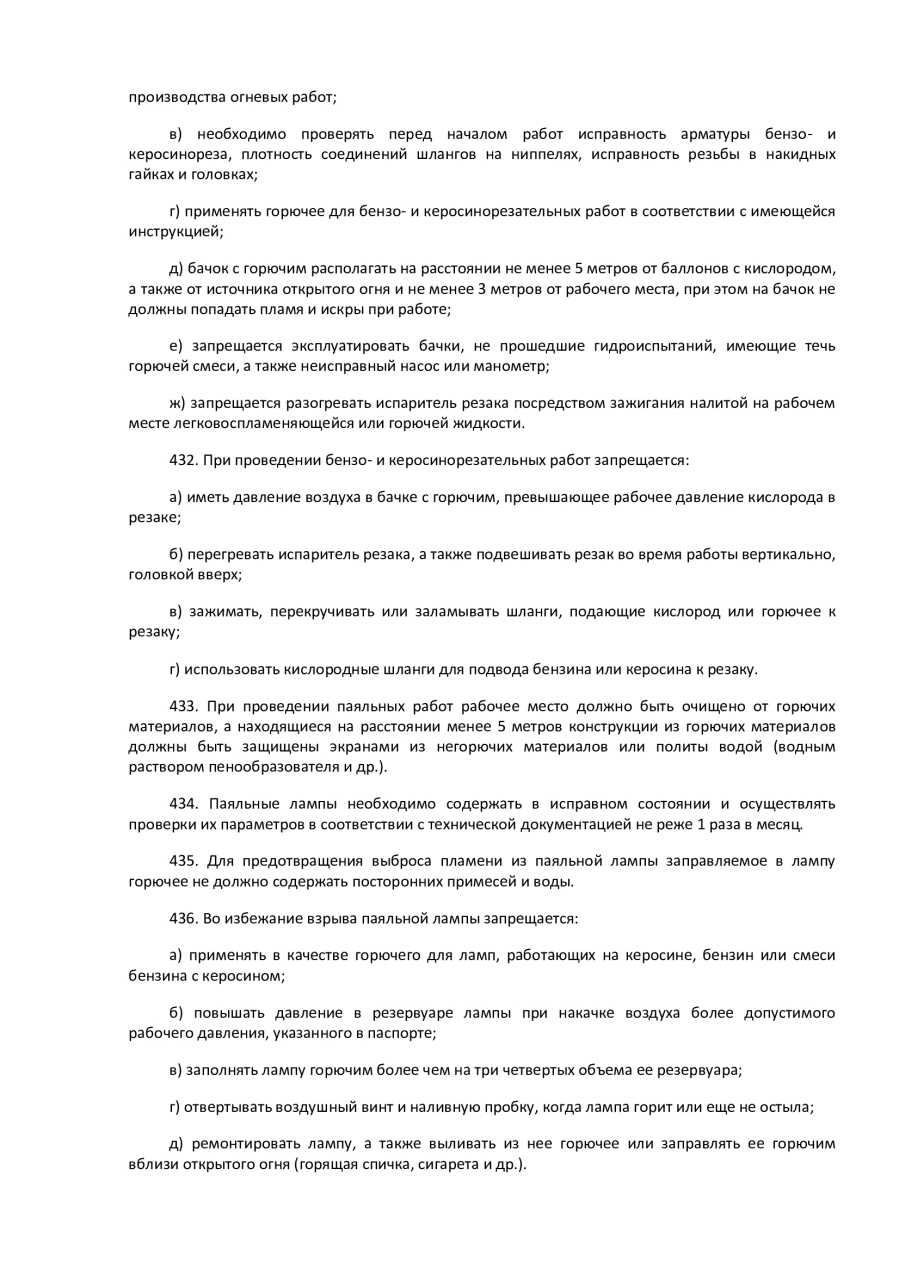 производства огневых работ;

в) необходимо проверять перед началом работ исправность арматуры бензо- и керосинореза, плотность соединений шлангов на ниппелях, исправность резьбы в накидных гайках и головках;

г) применять горючее для бензо- и керосинорезательных работ в соответствии с имеющейся инструкцией;

д) бачок с горючим располагать на расстоянии не менее 5 метров от баллонов с кислородом, а также от источника открытого огня и не менее 3 метров от рабочего места, при этом на бачок не должны попадать пламя и искры при работе;

е) запрещается эксплуатировать бачки, не прошедшие гидроиспытаний, имеющие течь горючей смеси, а также неисправный насос или манометр;

ж) запрещается разогревать испаритель резака посредством зажигания налитой на рабочем месте легковоспламеняющейся или горючей жидкости.

432. При проведении бензо- и керосинорезательных работ запрещается:

а) иметь давление воздуха в бачке с горючим, превышающее рабочее давление кислорода в резаке;

б) перегревать испаритель резака, а также подвешивать резак во время работы вертикально, головкой вверх;

в) зажимать, перекручивать или заламывать шланги, подающие кислород или горючее к резаку;

г) использовать кислородные шланги для подвода бензина или керосина к резаку.

433. При проведении паяльных работ рабочее место должно быть очищено от горючих материалов, а находящиеся на расстоянии менее 5 метров конструкции из горючих материалов должны быть защищены экранами из негорючих материалов или политы водой (водным раствором пенообразователя и др.).

434. Паяльные лампы необходимо содержать в исправном состоянии и осуществлять проверки их параметров в соответствии с технической документацией не реже 1 раза в месяц.

435. Для предотвращения выброса пламени из паяльной лампы заправляемое в лампу горючее не должно содержать посторонних примесей и воды.

436. Во избежание взрыва паяльной лампы запрещается:

а) применять в качестве горючего для ламп, работающих на керосине, бензин или смеси бензина с керосином;

б) повышать давление в резервуаре лампы при накачке воздуха более допустимого рабочего давления, указанного в паспорте;

в) заполнять лампу горючим более чем на три четвертых объема ее резервуара;

г) отвертывать воздушный винт и наливную пробку, когда лампа горит или еще не остыла;

д) ремонтировать лампу, а также выливать из нее горючее или заправлять ее горючим вблизи открытого огня (горящая спичка, сигарета и др.).